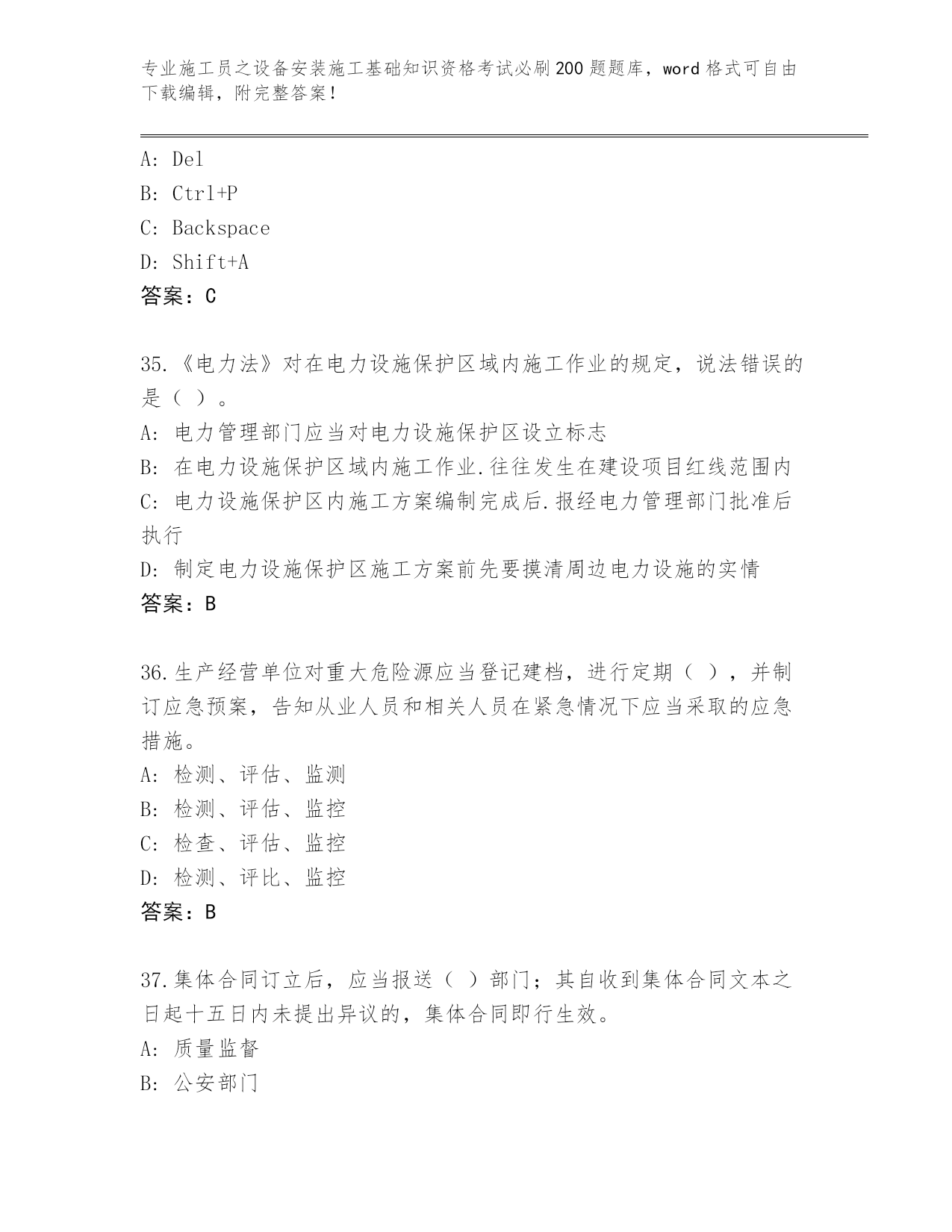 专业施工员之设备安装施工基础知识资格考试必刷200题题库，word格式可自由下载编辑，附完整答案！

A: Del
B: Ctrl+P
C: Backspace
D: Shift+A
答案：C

35.《电力法》对在电力设施保护区域内施工作业的规定，说法错误的是（ ）。
A: 电力管理部门应当对电力设施保护区设立标志
B: 在电力设施保护区域内施工作业.往往发生在建设项目红线范围内
C: 电力设施保护区内施工方案编制完成后.报经电力管理部门批准后执行
D: 制定电力设施保护区施工方案前先要摸清周边电力设施的实情
答案：B

36.生产经营单位对重大危险源应当登记建档，进行定期（ ），并制订应急预案，告知从业人员和相关人员在紧急情况下应当采取的应急措施。
A: 检测、评估、监测
B: 检测、评估、监控
C: 检查、评估、监控
D: 检测、评比、监控
答案：B

37.集体合同订立后，应当报送（ ）部门；其自收到集体合同文本之日起十五日内未提出异议的，集体合同即行生效。
A: 质量监督
B: 公安部门